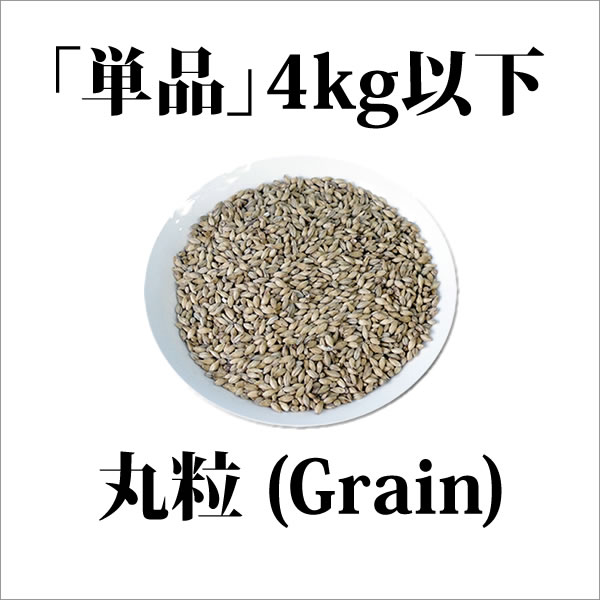 「単品」4kg以下

丸粒 (Grain)